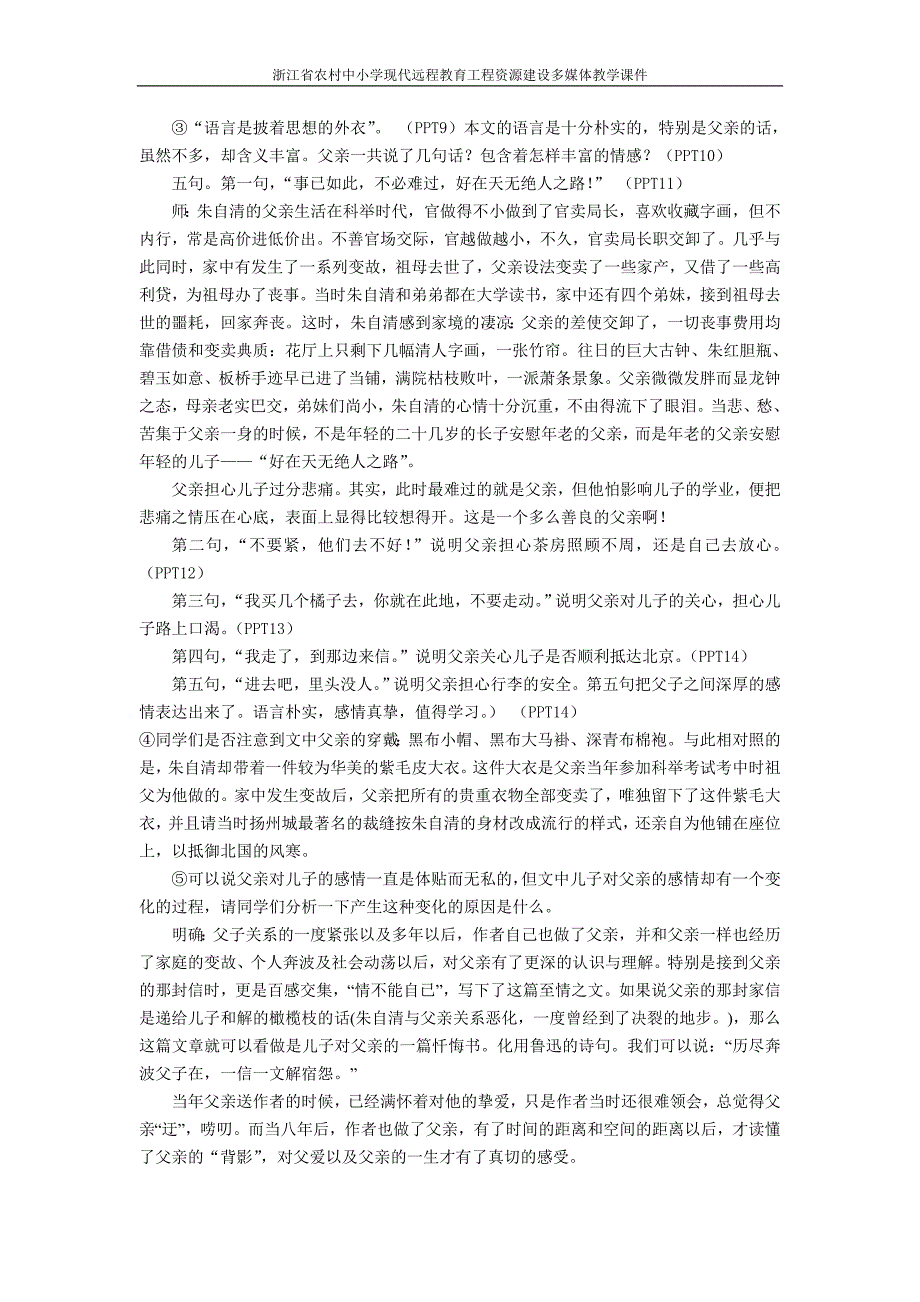 浙江省农村中小学现代远程教育工程资源建设多媒体教学课件

③“语言是披着思想的外衣”。（PPT9）本文的语言是十分朴实的，特别是父亲的话，虽然不多，却含义丰富。父亲一共说了几句话？包含着怎样丰富的情感？（PPT10）

五句。第一句，“事已如此，不必难过，好在天无绝人之路！”（PPT11）

师：朱自清的父亲生活在科举时代，官做得不小做到了官卖局长，喜欢收藏字画，但不内行，常是高价进低价出。不善官场交际，官越做越小，不久，官卖局长职交卸了。几乎与此同时，家中有发生了一系列变故，祖母去世了，父亲设法变卖了一些家产，又借了一些高利贷，为祖母办了丧事。当时朱自清和弟弟都在大学读书，家中还有四个弟妹，接到祖母去世的噩耗，回家奔丧。这时，朱自清感到家境的凄凉：父亲的差使交卸了，一切丧事费用均靠借债和变卖典质：花厅上只剩下几幅清人字画，一张竹帘。往日的巨大古钟、朱红胆瓶、碧玉如意、板桥手迹早已进了当铺，满院枯枝败叶，一派萧条景象。父亲微微发胖而显龙钟之态，母亲老实巴交，弟妹们尚小，朱自清的心情十分沉重，不由得流下了眼泪。当悲、愁、苦集于父亲一身的时候，不是年轻的二十几岁的长子安慰年老的父亲，而是年老的父亲安慰年轻的儿子——“好在天无绝人之路”。

父亲担心儿子过分悲痛。其实，此时最难过的就是父亲，但他怕影响儿子的学业，便把悲痛之情压在心底，表面上显得比较想得开。这是一个多么善良的父亲啊！

第二句，“不要紧，他们去不好！”说明父亲担心茶房照顾不周，还是自己去放心。（PPT12）

第三句，“我买几个橘子去，你就在此地，不要走动。”说明父亲对儿子的关心，担心儿子路上口渴。（PPT13）

第四句，“我走了，到那边来信。”说明父亲关心儿子是否顺利抵达北京。（PPT14）

第五句，“进去吧，里头没人。”说明父亲担心行李的安全。第五句把父子之间深厚的感情表达出来了。语言朴实，感情真挚，值得学习。）（PPT14）

④同学们是否注意到文中父亲的穿戴：黑布小帽、黑布大马褂、深青布棉袍。与此相对照的是，朱自清却带着一件较为华美的紫毛皮大衣。这件大衣是父亲当年参加科举考试考中时祖父为他做的。家中发生变故后，父亲把所有的贵重衣物全部变卖了，唯独留下了这件紫毛大衣，并且请当时扬州城最著名的裁缝按朱自清的身材改成流行的样式，还亲自为他铺在座位上，以抵御北国的风寒。

⑤可以说父亲对儿子的感情一直是体贴而无私的，但文中儿子对父亲的感情却有一个变化的过程，请同学们分析一下产生这种变化的原因是什么。

明确：父子关系的一度紧张以及多年以后，作者自己也做了父亲，并和父亲一样也经历了家庭的变故、个人奔波及社会动荡以后，对父亲有了更深的认识与理解。特别是接到父亲的那封信时，更是百感交集，“情不能自已”，写下了这篇至情之文。如果说父亲的那封家信是递给儿子和解的橄榄枝的话(朱自清与父亲关系恶化，一度曾经到了决裂的地步。)，那么这篇文章就可以看做是儿子对父亲的一篇忏悔书。化用鲁迅的诗句。我们可以说：“历尽奔波父子在，一信一文解宿怨。”

当年父亲送作者的时候，已经满怀着对他的挚爱，只是作者当时还很难领会，总觉得父亲“迂”，唠叨。而当八年后，作者也做了父亲，有了时间的距离和空间的距离以后，才读懂了父亲的“背影”，对父爱以及父亲的一生才有了真切的感受。